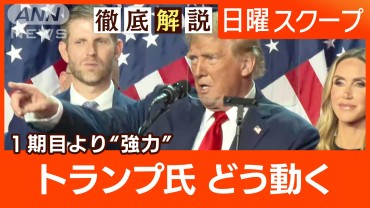 ANN NEWS

徹底解説

日曜スクープ

1期目より“強力”

トランプ氏 どう動く